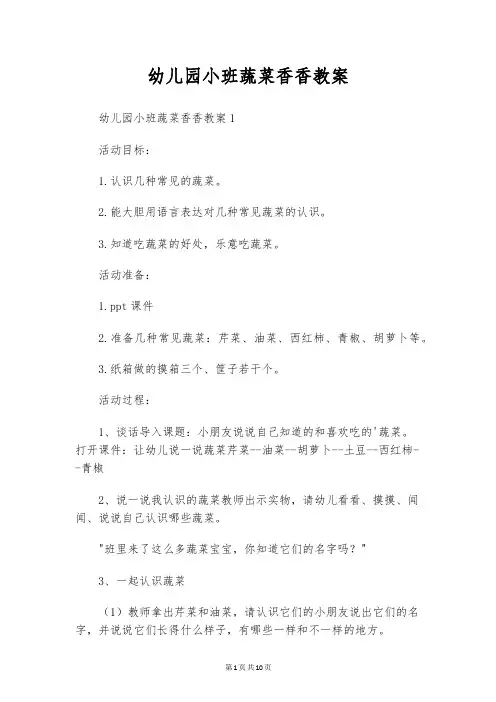 幼儿园小班蔬菜香香教案

幼儿园小班蔬菜香香教案1

活动目标：

1.认识几种常见的蔬菜。

2.能大胆用语言表达对几种常见蔬菜的认识。

3.知道吃蔬菜的好处，乐意吃蔬菜。

活动准备：

1.ppt课件

2.准备几种常见蔬菜：芹菜、油菜、西红柿、青椒、胡萝卜等。

3.纸箱做的摸箱三个、筐子若干个。

活动过程：

1、谈话导入课题：小朋友说说自己知道的和喜欢吃的'蔬菜。打开课件：让幼儿说一说蔬菜芹菜--油菜--胡萝卜--土豆--西红柿--青椒

2、说一说我认识的蔬菜教师出示实物，请幼儿看看、摸摸、闻闻、说说自己认识哪些蔬菜。

"班里来了这么多蔬菜宝宝，你知道它们的名字吗？"

3、一起认识蔬菜

（1）教师拿出芹菜和油菜，请认识它们的小朋友说出它们的名字，并说说它们长得什么样子，有哪些一样和不一样的地方。

第1页共10页